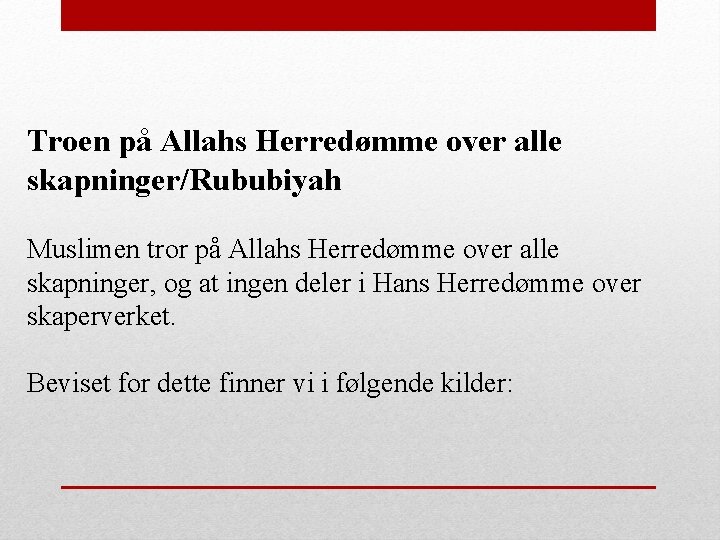 Troen på Allahs Herredømme over alle skapninger/Rububiyah

Muslimen tror på Allahs Herredømme over alle skapninger, og at ingen deler i Hans Herredømme over skaperverket.

Beviset for dette finner vi i følgende kilder: